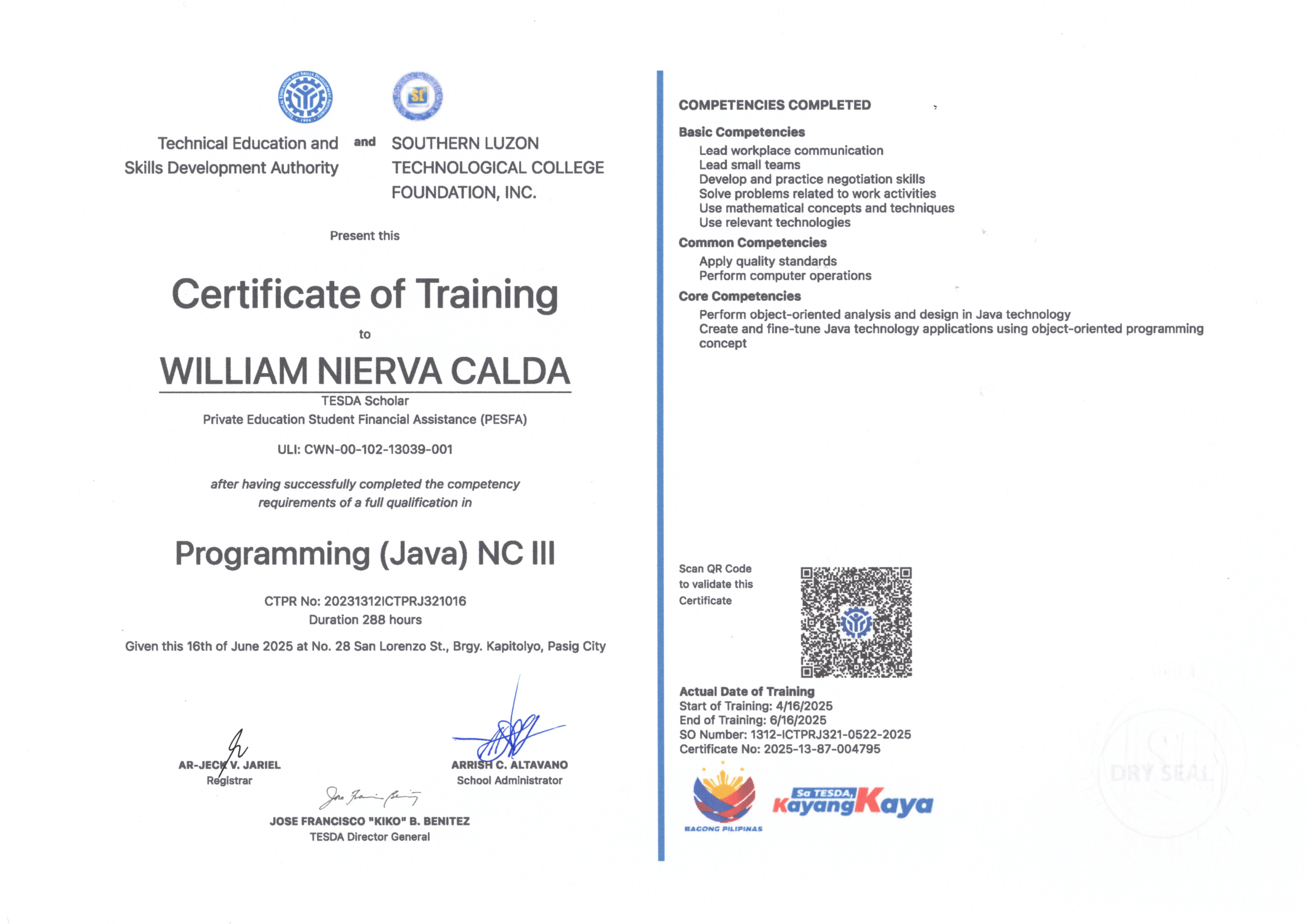 Technical Education and Skills Development Authority

and

SOUTHERN LUZON TECHNOLOGICAL COLLEGE FOUNDATION, INC.

Present this

Certificate of Training

to

WILLIAM NIERVA CALDA

TESDA Scholar
Private Education Student Financial Assistance (PESFA)

ULI: CWN-00-102-13039-001

after having successfully completed the competency requirements of a full qualification in

Programming (Java) NC III

CTPR No: 20231312ICTPRJ321016
Duration 288 hours

Given this 16th of June 2025 at No. 28 San Lorenzo St., Brgy. Kapitolyo, Pasig City

AR-JECK V. JARIEL
Registrar

ARRISH C. ALTAVANO
School Administrator

JOSE FRANCISCO "KIKO" B. BENITEZ
TESDA Director General

COMPETENCIES COMPLETED

Basic Competencies
Lead workplace communication
Lead small teams
Develop and practice negotiation skills
Solve problems related to work activities
Use mathematical concepts and techniques
Use relevant technologies

Common Competencies
Apply quality standards
Perform computer operations

Core Competencies
Perform object-oriented analysis and design in Java technology
Create and fine-tune Java technology applications using object-oriented programming concept

Scan QR Code to validate this Certificate

Actual Date of Training
Start of Training: 4/16/2025
End of Training: 6/16/2025
SO Number: 1312-ICTPRJ321-0522-2025
Certificate No: 2025-13-87-004795

BAGONG PILIPINAS

Sa TESDA, Kayang Kaya

DRY SEAL